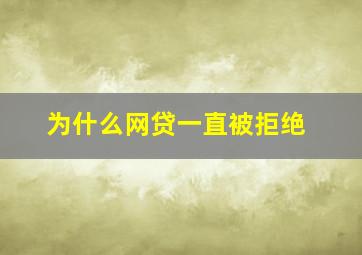 为什么网贷一直被拒绝